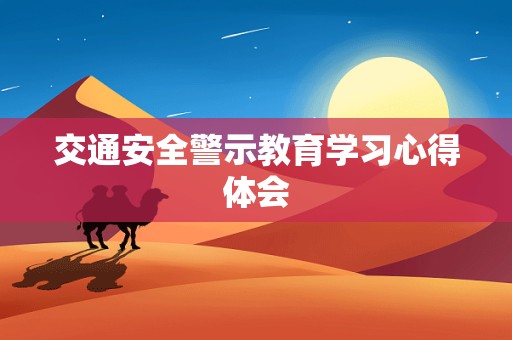 交通安全警示教育学习心得体会